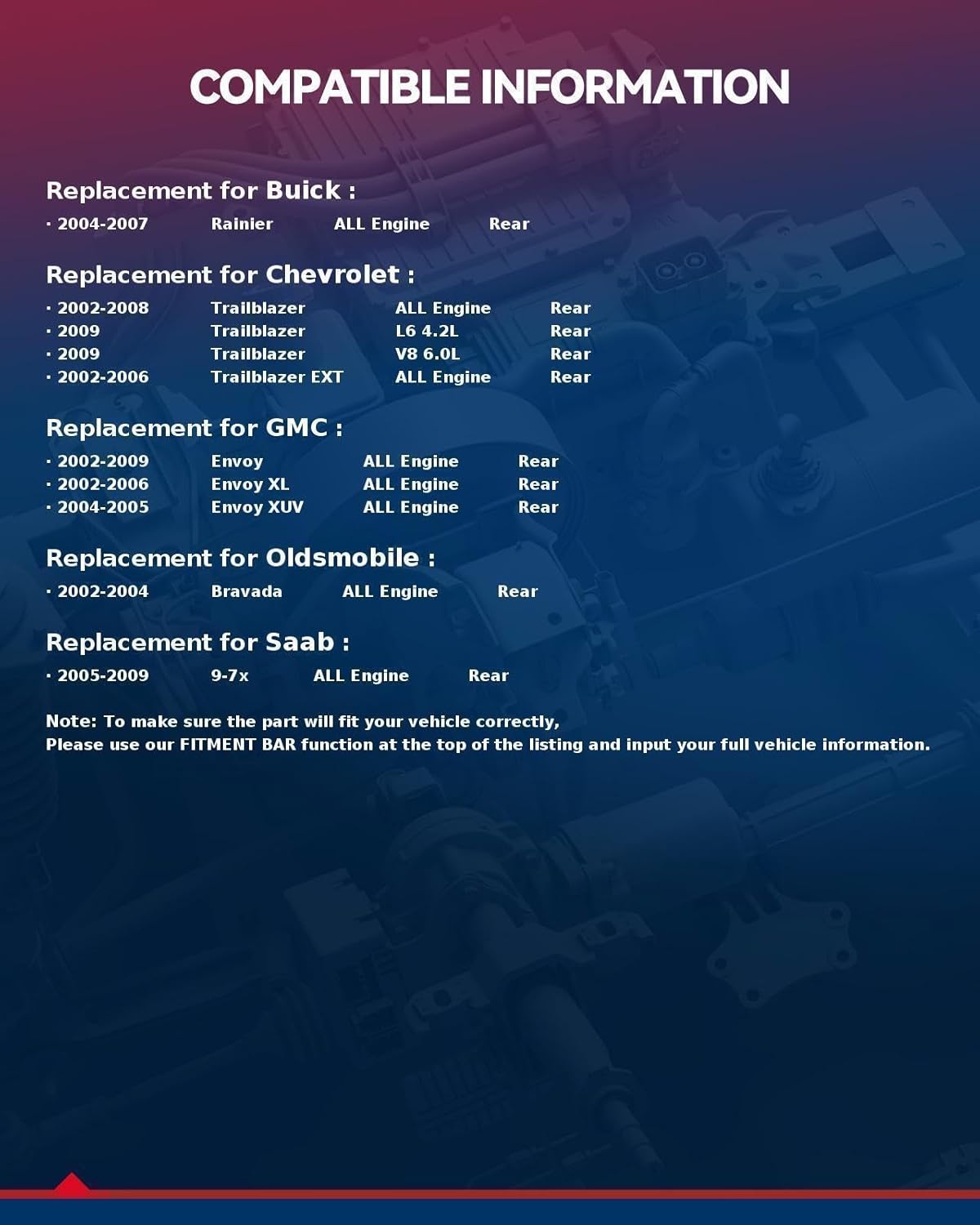 COMPATIBLE INFORMATION

Replacement for Buick :

• 2004-2007 Rainier ALL Engine Rear

Replacement for Chevrolet :

• 2002-2008 Trailblazer ALL Engine Rear
• 2009 Trailblazer L6 4.2L Rear
• 2009 Trailblazer V8 6.0L Rear
• 2002-2006 Trailblazer EXT ALL Engine Rear

Replacement for GMC :

• 2002-2009 Envoy ALL Engine Rear
• 2002-2006 Envoy XL ALL Engine Rear
• 2004-2005 Envoy XUV ALL Engine Rear

Replacement for Oldsmobile :

• 2002-2004 Bravada ALL Engine Rear

Replacement for Saab :

• 2005-2009 9-7x ALL Engine Rear

Note: To make sure the part will fit your vehicle correctly,
Please use our FITMENT BAR function at the top of the listing and input your full vehicle information.